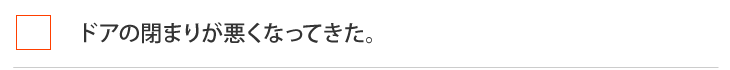 ドアの閉まりが悪くなってきた。